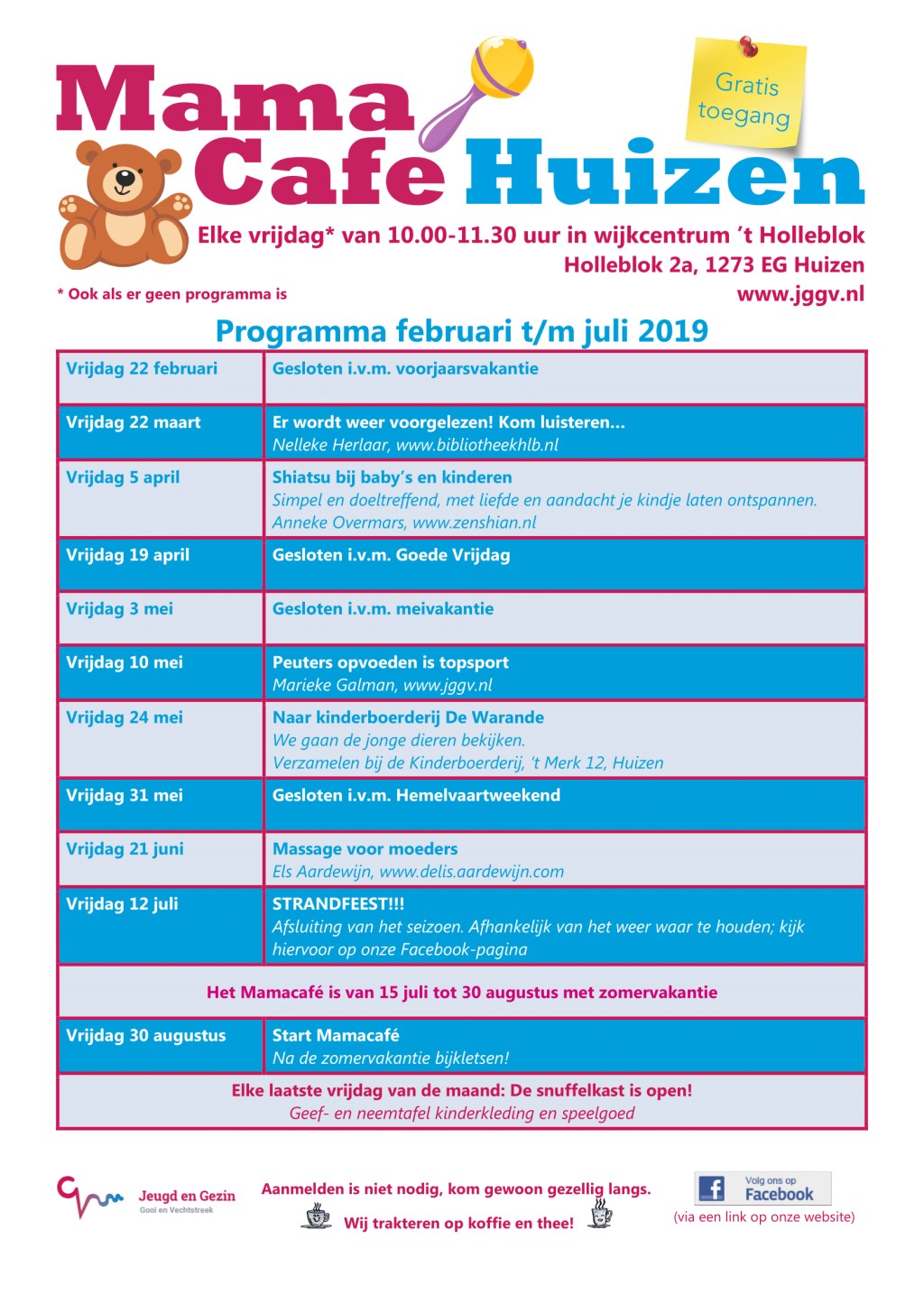 Mama Cafe Huizen

Gratis toegang

Elke vrijdag* van 10.00-11.30 uur in wijkcentrum 't Holleblok
Holleblok 2a, 1273 EG Huizen
www.jggv.nl

* Ook als er geen programma is

Programma februari t/m juli 2019

| | |
|---|---|
| Vrijdag 22 februari | Gesloten i.v.m. voorjaarsvakantie |
| Vrijdag 22 maart | Er wordt weer voorgelezen! Kom luisteren... Nelleke Herlaar, www.bibliotheekhlb.nl |
| Vrijdag 5 april | Shiatsu bij baby's en kinderen Simpel en doeltreffend, met liefde en aandacht je kindje laten ontspannen. Anneke Overmars, www.zenshian.nl |
| Vrijdag 19 april | Gesloten i.v.m. Goede Vrijdag |
| Vrijdag 3 mei | Gesloten i.v.m. meivakantie |
| Vrijdag 10 mei | Peuters opvoeden is topsport Marieke Galman, www.jggv.nl |
| Vrijdag 24 mei | Naar kinderboerderij De Warande We gaan de jonge dieren bekijken. Verzamelen bij de Kinderboerderij, 't Merk 12, Huizen |
| Vrijdag 31 mei | Gesloten i.v.m. Hemelvaartweekend |
| Vrijdag 21 juni | Massage voor moeders Els Aardewijn, www.delis.aardewijn.com |
| Vrijdag 12 juli | STRANDFEEST!!! Afsluiting van het seizoen. Afhankelijk van het weer waar te houden; kijk hiervoor op onze Facebook-pagina |
| Het Mamacafé is van 15 juli tot 30 augustus met zomervakantie | |
| Vrijdag 30 augustus | Start Mamacafé Na de zomervakantie bijkletsen! |
| Elke laatste vrijdag van de maand: De snuffelkast is open! Geef- en neemtafel kinderkleding en speelgoed | |

Jeugd en Gezin
Gooi en Vechtstreek

Aanmelden is niet nodig, kom gewoon gezellig langs.
Wij trakteren op koffie en thee!

Volg ons op Facebook
(via een link op onze website)